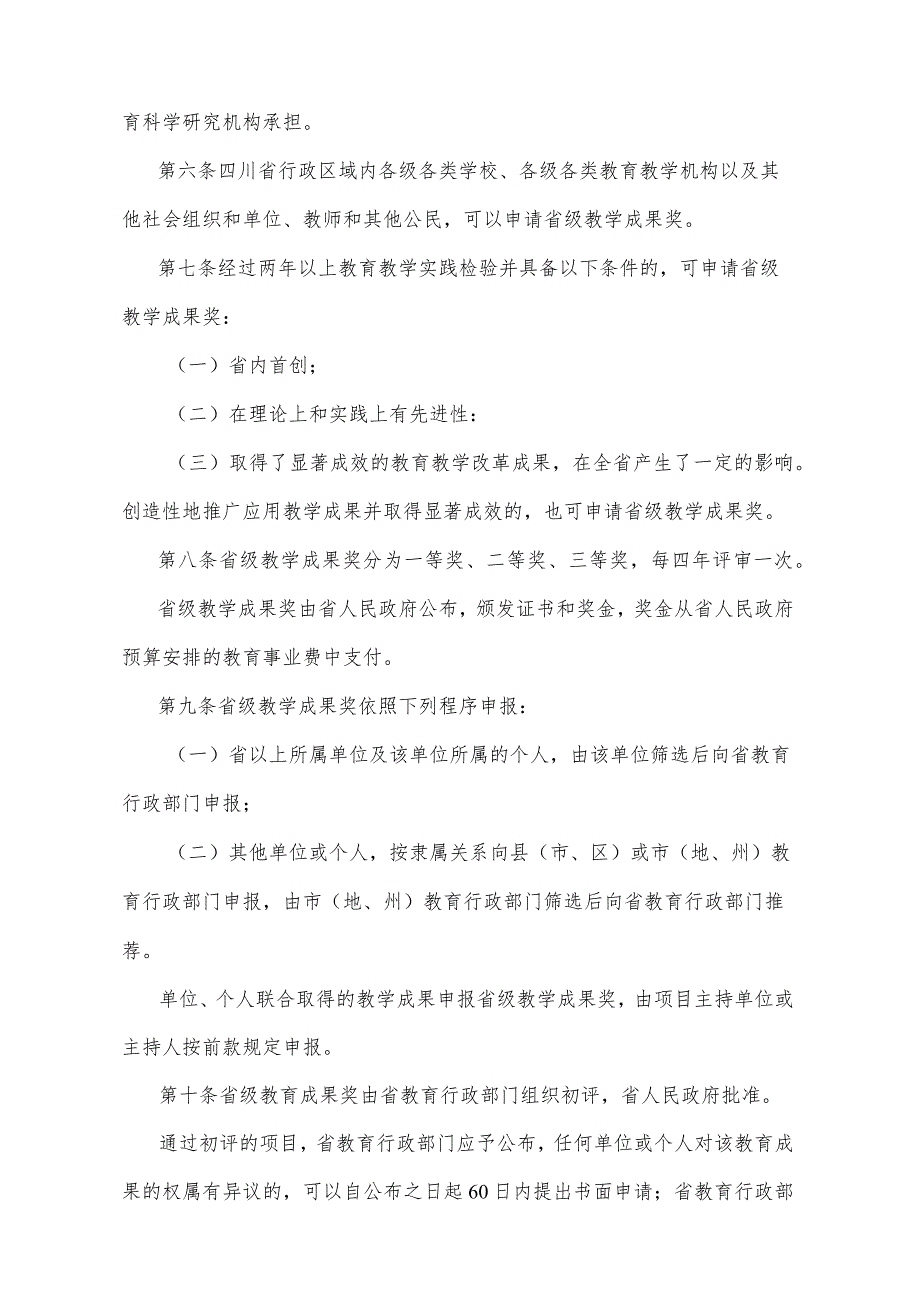 育科学研究机构承担。

第六条四川省行政区域内各级各类学校、各级各类教育教学机构以及其他社会组织和单位、教师和其他公民，可以申请省级教学成果奖。

第七条经过两年以上教育教学实践检验并具备以下条件的，可申请省级教学成果奖：

（一）省内首创；

（二）在理论上和实践上有先进性：

（三）取得了显著成效的教育教学改革成果，在全省产生了一定的影响。创造性地推广应用教学成果并取得显著成效的，也可申请省级教学成果奖。

第八条省级教学成果奖分为一等奖、二等奖、三等奖，每四年评审一次。

省级教学成果奖由省人民政府公布，颁发证书和奖金，奖金从省人民政府预算安排的教育事业费中支付。

第九条省级教学成果奖依照下列程序申报：

（一）省以上所属单位及该单位所属的个人，由该单位筛选后向省教育行政部门申报；

（二）其他单位或个人，按隶属关系向县（市、区）或市（地、州）教育行政部门申报，由市（地、州）教育行政部门筛选后向省教育行政部门推荐。

单位、个人联合取得的教学成果申报省级教学成果奖，由项目主持单位或主持人按前款规定申报。

第十条省级教育成果奖由省教育行政部门组织初评，省人民政府批准。

通过初评的项目，省教育行政部门应予公布，任何单位或个人对该教育成果的权属有异议的，可以自公布之日起60日内提出书面申请；省教育行政部